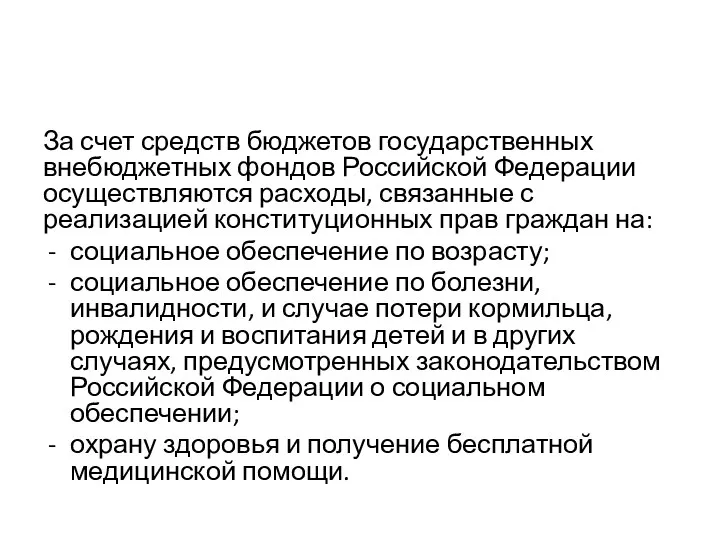 За счет средств бюджетов государственных внебюджетных фондов Российской Федерации осуществляются расходы, связанные с реализацией конституционных прав граждан на:
- социальное обеспечение по возрасту;
- социальное обеспечение по болезни, инвалидности, и случае потери кормильца, рождения и воспитания детей и в других случаях, предусмотренных законодательством Российской Федерации о социальном обеспечении;
- охрану здоровья и получение бесплатной медицинской помощи.